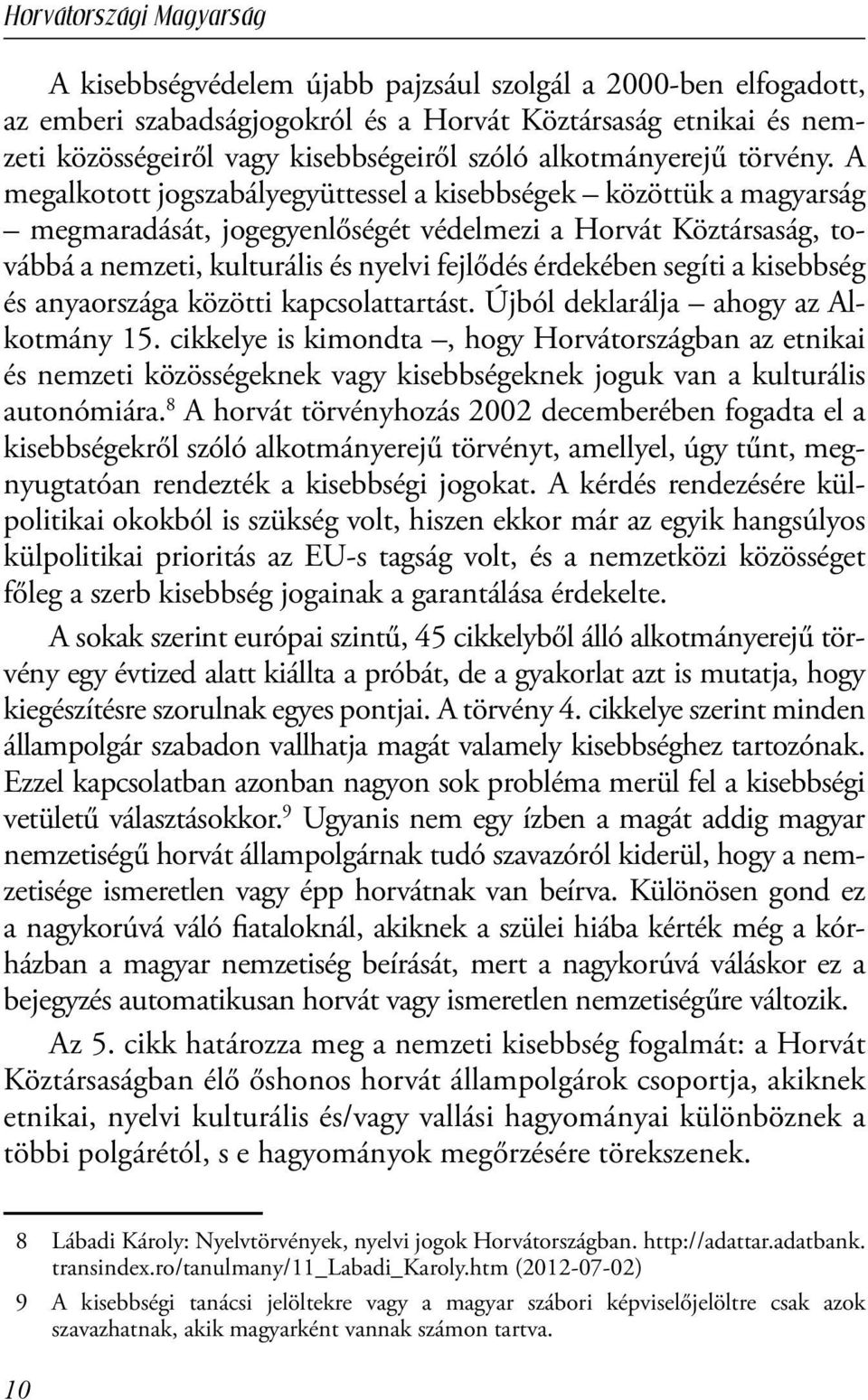 Horvátországi Magyarság

A kisebbségvédelem újabb pajzsául szolgál a 2000-ben elfogadott, az emberi szabadságjogokról és a Horvát Köztársaság etnikai és nemzeti közösségeiről vagy kisebbségeiről szóló alkotmányerejű törvény. A megalkotott jogszabályegyüttessel a kisebbségek – közöttük a magyarság – megmaradását, jogegyenlőségét védelmezi a Horvát Köztársaság, továbbá a nemzeti, kulturális és nyelvi fejlődés érdekében segíti a kisebbség és anyaországa közötti kapcsolattartást. Újból deklarálja – ahogy az Alkotmány 15. cikkelye is kimondta –, hogy Horvátországban az etnikai és nemzeti közösségeknek vagy kisebbségeknek joguk van a kulturális autonómiára.$^8$ A horvát törvényhozás 2002 decemberében fogadta el a kisebbségekről szóló alkotmányerejű törvényt, amellyel, úgy tűnt, megnyugtatóan rendezték a kisebbségi jogokat. A kérdés rendezésére külpolitikai okokból is szükség volt, hiszen ekkor már az egyik hangsúlyos külpolitikai prioritás az EU-s tagság volt, és a nemzetközi közösséget főleg a szerb kisebbség jogainak a garantálása érdekelte.

A sokak szerint európai szintű, 45 cikkelyből álló alkotmányerejű törvény egy évtized alatt kiállta a próbát, de a gyakorlat azt is mutatja, hogy kiegészítésre szorulnak egyes pontjai. A törvény 4. cikkelye szerint minden állampolgár szabadon vallhatja magát valamely kisebbséghez tartozónak. Ezzel kapcsolatban azonban nagyon sok probléma merül fel a kisebbségi vetületű választásokkor.$^9$ Ugyanis nem egy ízben a magát addig magyar nemzetiségű horvát állampolgárnak tudó szavazóról kiderül, hogy a nemzetisége ismeretlen vagy épp horvátnak van beírva. Különösen gond ez a nagykorúvá váló fiataloknál, akiknek a szülei hiába kérték még a kórházban a magyar nemzetiség beírását, mert a nagykorúvá váláskor ez a bejegyzés automatikusan horvát vagy ismeretlen nemzetiségűre változik.

Az 5. cikk határozza meg a nemzeti kisebbség fogalmát: a Horvát Köztársaságban élő őshonos horvát állampolgárok csoportja, akiknek etnikai, nyelvi kulturális és/vagy vallási hagyományai különböznek a többi polgárétól, s e hagyományok megőrzésére törekszenek.

8 Lábadi Károly: Nyelvtörvények, nyelvi jogok Horvátországban. http://adattar.adatbank.transindex.ro/tanulmany/11_Labadi_Karoly.htm (2012-07-02)

9 A kisebbségi tanácsi jelöltekre vagy a magyar szábori képviselőjelöltre csak azok szavazhatnak, akik magyarként vannak számon tartva.

10